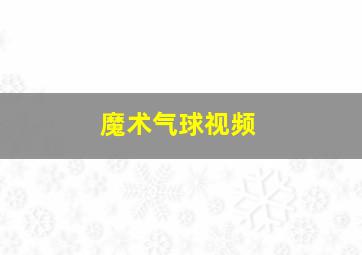 魔术气球视频